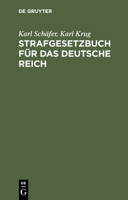 DE GRUYTER

Karl Schäfer, Karl Krug

STRAFGESETZBUCH FÜR DAS DEUTSCHE REICH

DE G